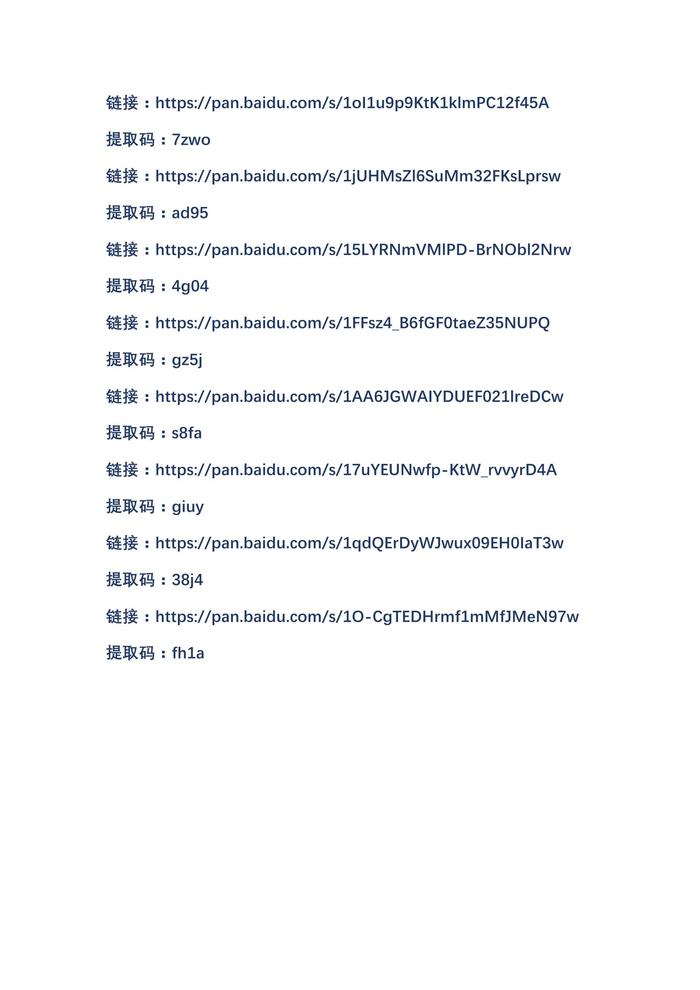 链接：https://pan.baidu.com/s/1oI1u9p9KtK1klmPC12f45A

提取码：7zwo

链接：https://pan.baidu.com/s/1jUHMsZl6SuMm32FKsLprsw

提取码：ad95

链接：https://pan.baidu.com/s/15LYRNmVMlPD-BrNObl2Nrw

提取码：4g04

链接：https://pan.baidu.com/s/1FFsz4_B6fGF0taeZ35NUPQ

提取码：gz5j

链接：https://pan.baidu.com/s/1AA6JGWAIYDUEF021lreDCw

提取码：s8fa

链接：https://pan.baidu.com/s/17uYEUNwfp-KtW_rvvyrD4A

提取码：giuy

链接：https://pan.baidu.com/s/1qdQErDyWJwux09EH0IaT3w

提取码：38j4

链接：https://pan.baidu.com/s/1O-CgTEDHrmf1mMfJMeN97w

提取码：fh1a